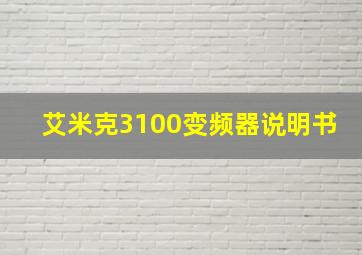 艾米克3100变频器说明书